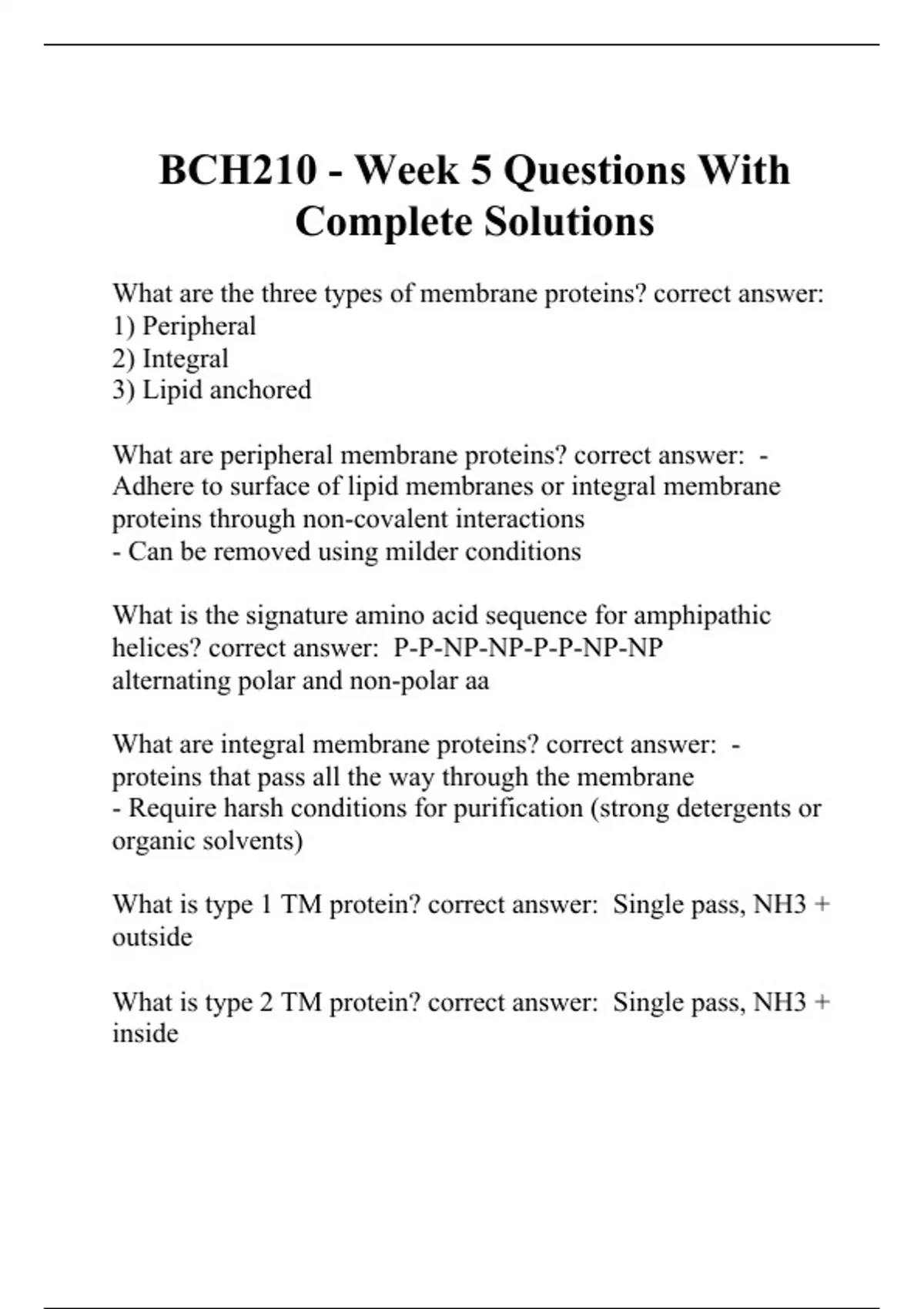 BCH210 - Week 5 Questions With Complete Solutions

What are the three types of membrane proteins? correct answer:
1) Peripheral
2) Integral
3) Lipid anchored

What are peripheral membrane proteins? correct answer: - Adhere to surface of lipid membranes or integral membrane proteins through non-covalent interactions
- Can be removed using milder conditions

What is the signature amino acid sequence for amphipathic helices? correct answer: P-P-NP-NP-P-P-NP-NP
alternating polar and non-polar aa

What are integral membrane proteins? correct answer: - proteins that pass all the way through the membrane
- Require harsh conditions for purification (strong detergents or organic solvents)

What is type 1 TM protein? correct answer: Single pass, NH3 + outside

What is type 2 TM protein? correct answer: Single pass, NH3 + inside